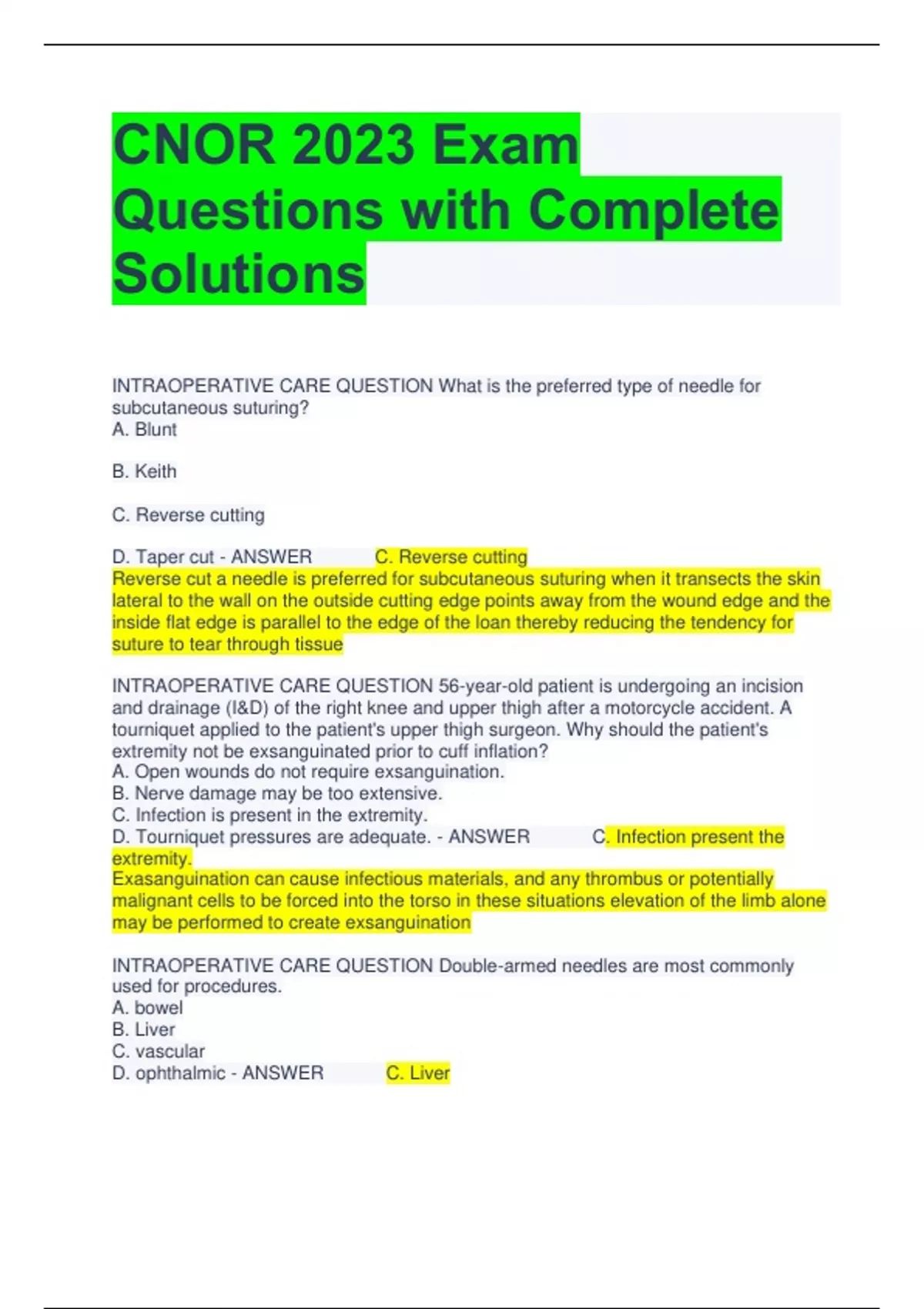 CNOR 2023 Exam Questions with Complete Solutions

INTRAOPERATIVE CARE QUESTION What is the preferred type of needle for subcutaneous suturing?
A. Blunt

B. Keith

C. Reverse cutting

D. Taper cut - ANSWER C. Reverse cutting
Reverse cut a needle is preferred for subcutaneous suturing when it transects the skin lateral to the wall on the outside cutting edge points away from the wound edge and the inside flat edge is parallel to the edge of the loan thereby reducing the tendency for suture to tear through tissue

INTRAOPERATIVE CARE QUESTION 56-year-old patient is undergoing an incision and drainage (I&D) of the right knee and upper thigh after a motorcycle accident. A tourniquet applied to the patient's upper thigh surgeon. Why should the patient's extremity not be exsanguinated prior to cuff inflation?
A. Open wounds do not require exsanguination.
B. Nerve damage may be too extensive.
C. Infection is present in the extremity.
D. Tourniquet pressures are adequate. - ANSWER C. Infection present the extremity.
Exasanguination can cause infectious materials, and any thrombus or potentially malignant cells to be forced into the torso in these situations elevation of the limb alone may be performed to create exsanguination

INTRAOPERATIVE CARE QUESTION Double-armed needles are most commonly used for procedures.
A. bowel
B. Liver
C. vascular
D. ophthalmic - ANSWER C. Liver